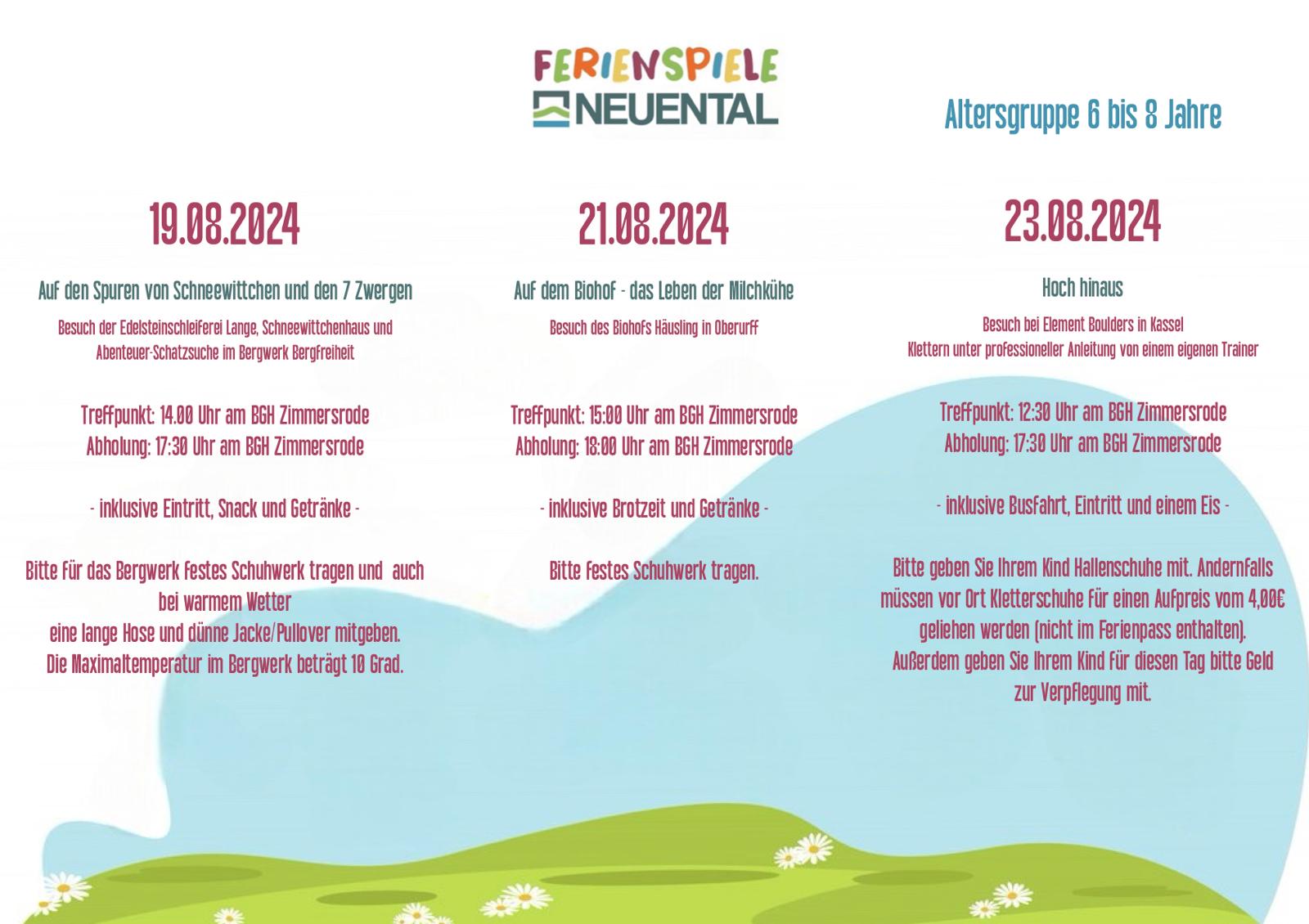 FERIENSPIELE
NEUENTAL

Altersgruppe 6 bis 8 Jahre

19.08.2024

Auf den Spuren von Schneewittchen und den 7 Zwergen

Besuch der Edelsteinschleiferei Lange, Schneewittchenhaus und Abenteuer-Schatzsuche im Bergwerk Bergfreiheit

Treffpunkt: 14.00 Uhr am BGH Zimmersrode
Abholung: 17:30 Uhr am BGH Zimmersrode

- inklusive Eintritt, Snack und Getränke -

Bitte für das Bergwerk festes Schuhwerk tragen und auch bei warmem Wetter
eine lange Hose und dünne Jacke/Pullover mitgeben.
Die Maximaltemperatur im Bergwerk beträgt 10 Grad.

21.08.2024

Auf dem Biohof - das Leben der Milchkühe

Besuch des Biohofs Häusling in Oberurff

Treffpunkt: 15:00 Uhr am BGH Zimmersrode
Abholung: 18:00 Uhr am BGH Zimmersrode

- inklusive Brotzeit und Getränke -

Bitte festes Schuhwerk tragen.

23.08.2024

Hoch hinaus

Besuch bei Element Boulders in Kassel
Klettern unter professioneller Anleitung von einem eigenen Trainer

Treffpunkt: 12:30 Uhr am BGH Zimmersrode
Abholung: 17:30 Uhr am BGH Zimmersrode

- inklusive Busfahrt, Eintritt und einem Eis -

Bitte geben Sie Ihrem Kind Hallenschuhe mit. Andernfalls müssen vor Ort Kletterschuhe für einen Aufpreis vom 4,00€ geliehen werden (nicht im Ferienpass enthalten).
Außerdem geben Sie Ihrem Kind für diesen Tag bitte Geld zur Verpflegung mit.